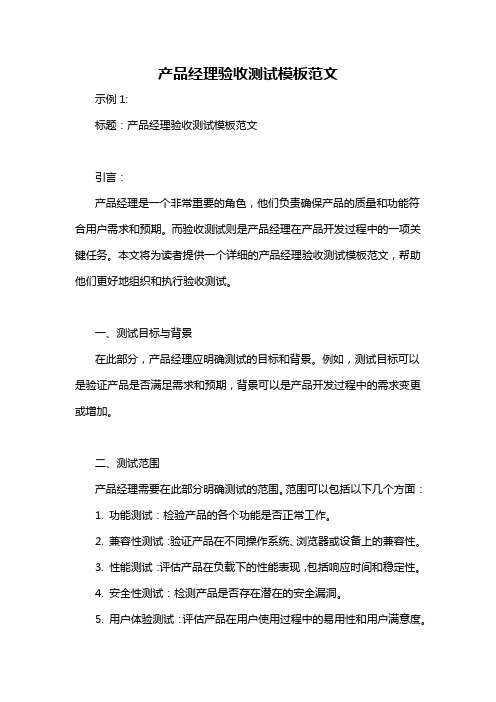 产品经理验收测试模板范文

示例 1:

标题：产品经理验收测试模板范文

引言：

产品经理是一个非常重要的角色，他们负责确保产品的质量和功能符合用户需求和预期。而验收测试则是产品经理在产品开发过程中的一项关键任务。本文将为读者提供一个详细的产品经理验收测试模板范文，帮助他们更好地组织和执行验收测试。

一、测试目标与背景

在此部分，产品经理应明确测试的目标和背景。例如，测试目标可以是验证产品是否满足需求和预期，背景可以是产品开发过程中的需求变更或增加。

二、测试范围

产品经理需要在此部分明确测试的范围。范围可以包括以下几个方面：

1. 功能测试：检验产品的各个功能是否正常工作。

2. 兼容性测试：验证产品在不同操作系统、浏览器或设备上的兼容性。

3. 性能测试：评估产品在负载下的性能表现，包括响应时间和稳定性。

4. 安全性测试：检测产品是否存在潜在的安全漏洞。

5. 用户体验测试：评估产品在用户使用过程中的易用性和用户满意度。